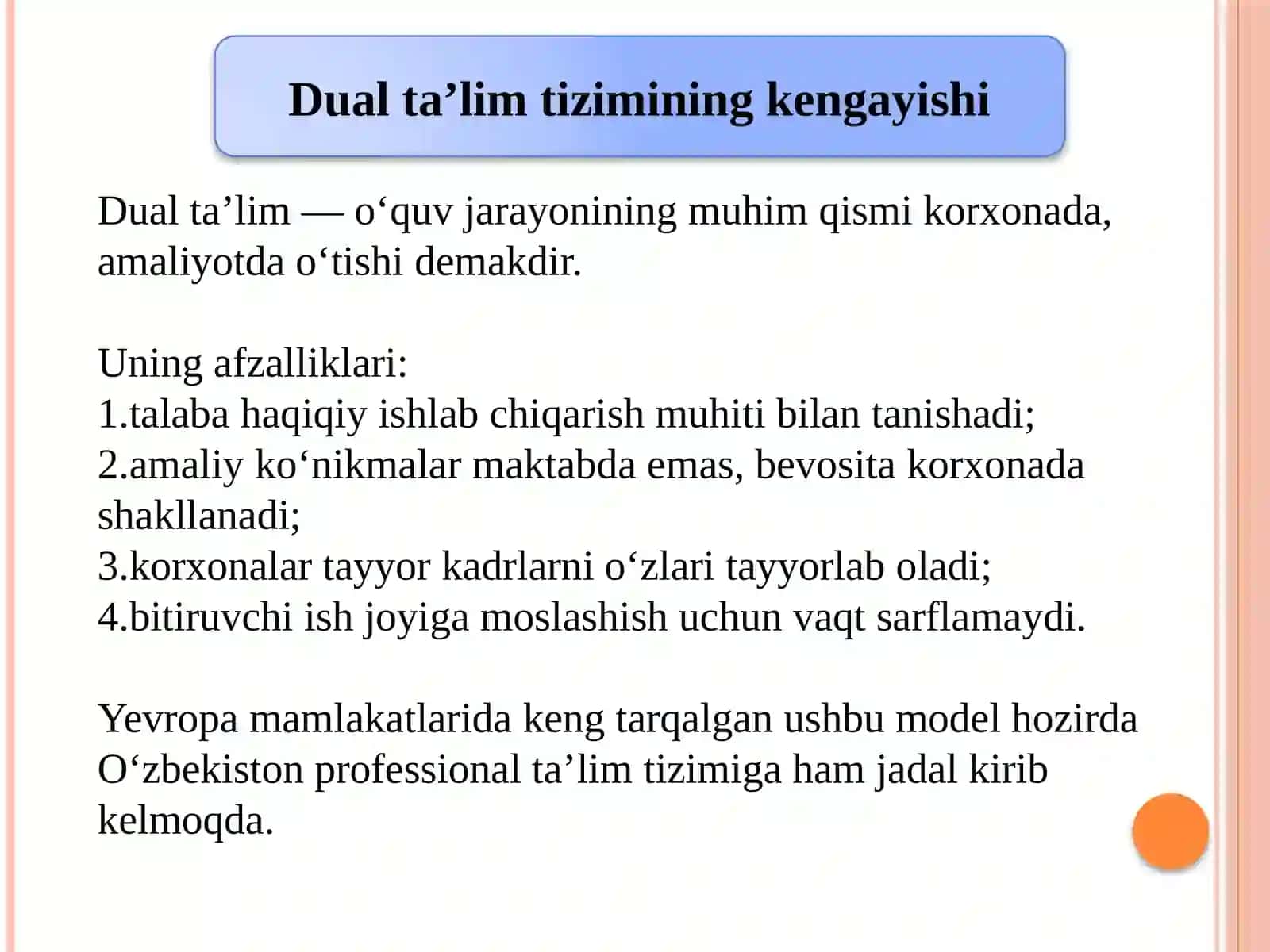 Dual ta’lim tizimining kengayishi

Dual ta’lim — o‘quv jarayonining muhim qismi korxonada, amaliyotda o‘tishi demakdir.

Uning afzalliklari:
1.talaba haqiqiy ishlab chiqarish muhiti bilan tanishadi;
2.amaliy ko‘nikmalar maktabda emas, bevosita korxonada shakllanadi;
3.korxonalar tayyor kadrlarni o‘zlari tayyorlab oladi;
4.bitiruvchi ish joyiga moslashish uchun vaqt sarflamaydi.

Yevropa mamlakatlarida keng tarqalgan ushbu model hozirda O‘zbekiston professional ta’lim tizimiga ham jadal kirib kelmoqda.